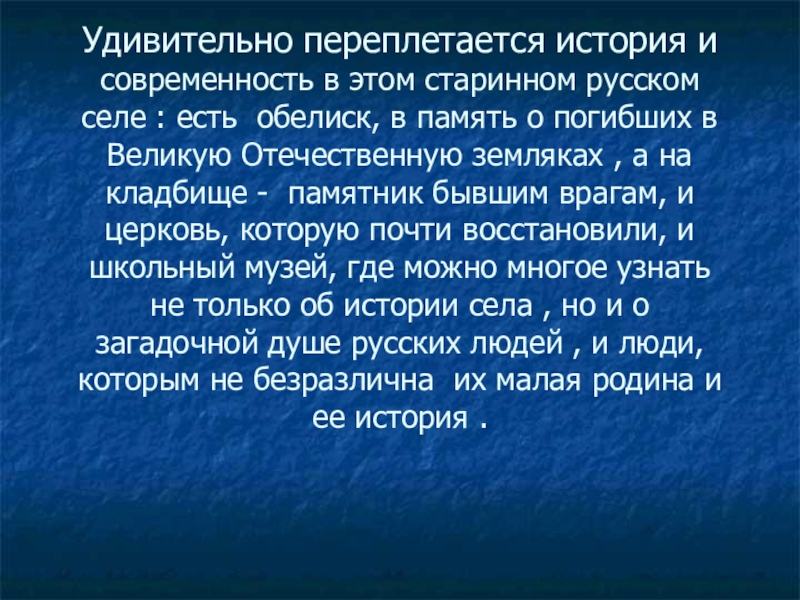 Удивительно переплетается история и современность в этом старинном русском селе : есть обелиск, в память о погибших в Великую Отечественную земляках , а на кладбище - памятник бывшим врагам, и церковь, которую почти восстановили, и школьный музей, где можно многое узнать не только об истории села , но и о загадочной душе русских людей , и люди, которым не безразлична их малая родина и ее история .